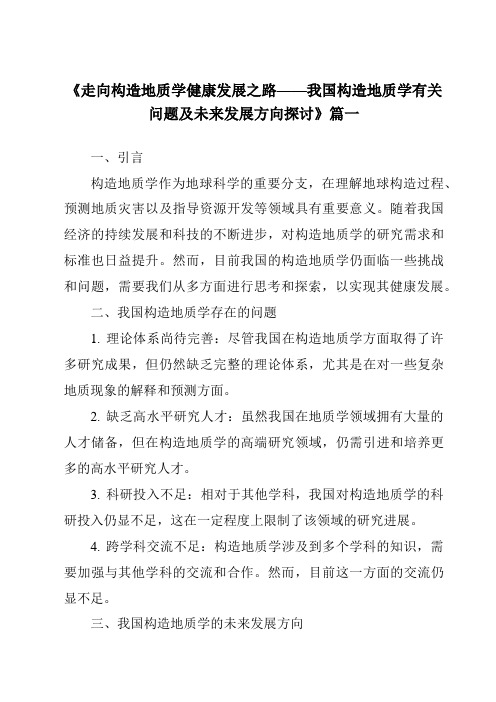 《走向构造地质学健康发展之路——我国构造地质学有关问题及未来发展方向探讨》篇一

一、引言

构造地质学作为地球科学的重要分支，在理解地球构造过程、预测地质灾害以及指导资源开发等领域具有重要意义。随着我国经济的持续发展和科技的不断进步，对构造地质学的研究需求和标准也日益提升。然而，目前我国的构造地质学仍面临一些挑战和问题，需要我们从多方面进行思考和探索，以实现其健康发展。

二、我国构造地质学存在的问题

1. 理论体系尚待完善：尽管我国在构造地质学方面取得了许多研究成果，但仍然缺乏完整的理论体系，尤其是在对一些复杂地质现象的解释和预测方面。

2. 缺乏高水平研究人才：虽然我国在地质学领域拥有大量的人才储备，但在构造地质学的高端研究领域，仍需引进和培养更多的高水平研究人才。

3. 科研投入不足：相对于其他学科，我国对构造地质学的科研投入仍显不足，这在一定程度上限制了该领域的研究进展。

4. 跨学科交流不足：构造地质学涉及到多个学科的知识，需要加强与其他学科的交流和合作。然而，目前这一方面的交流仍显不足。

三、我国构造地质学的未来发展方向